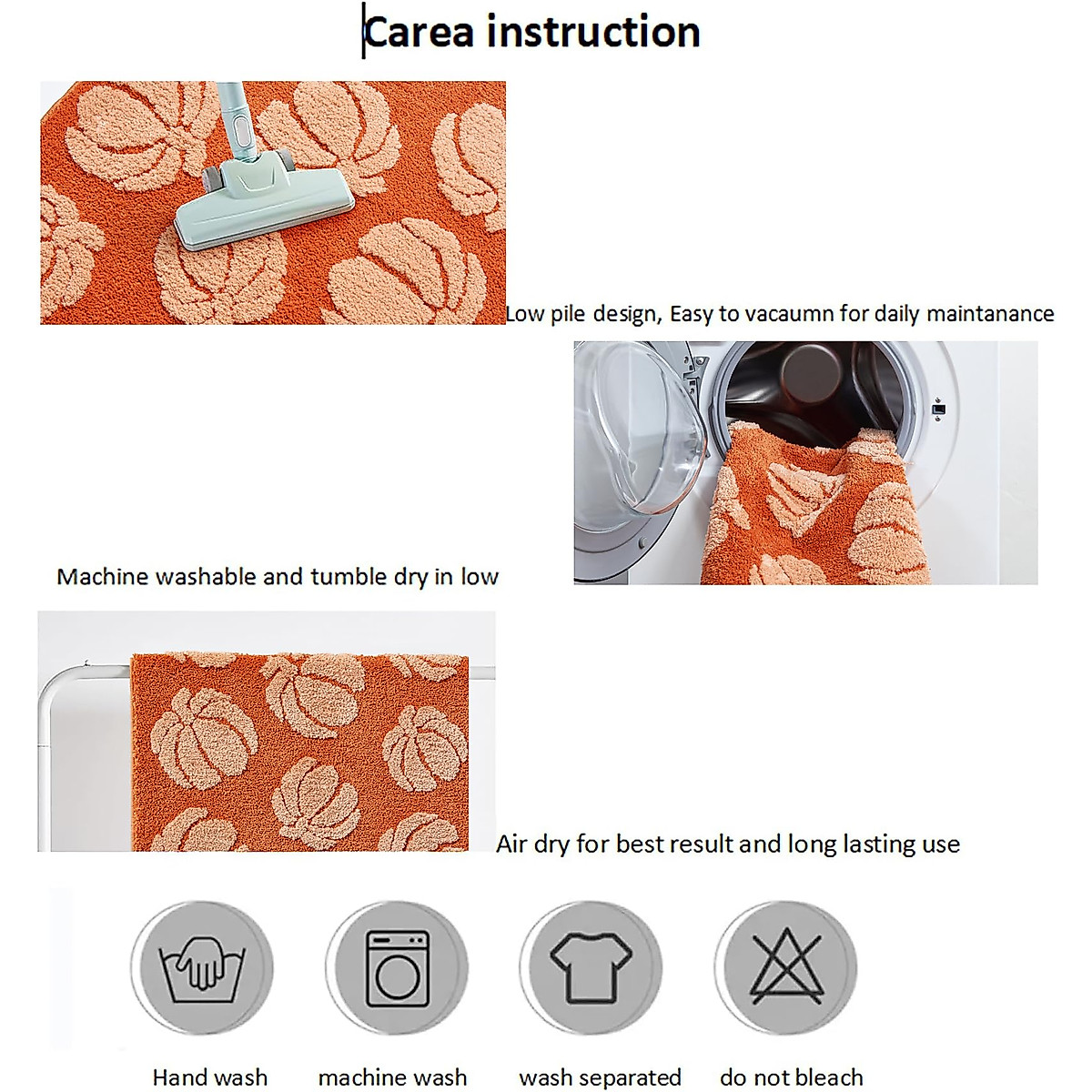 Carea instruction

Low pile design, Easy to vacaumn for daily maintanance

Machine washable and tumble dry in low

Air dry for best result and long lasting use

Hand wash

machine wash

wash separated

do not bleach